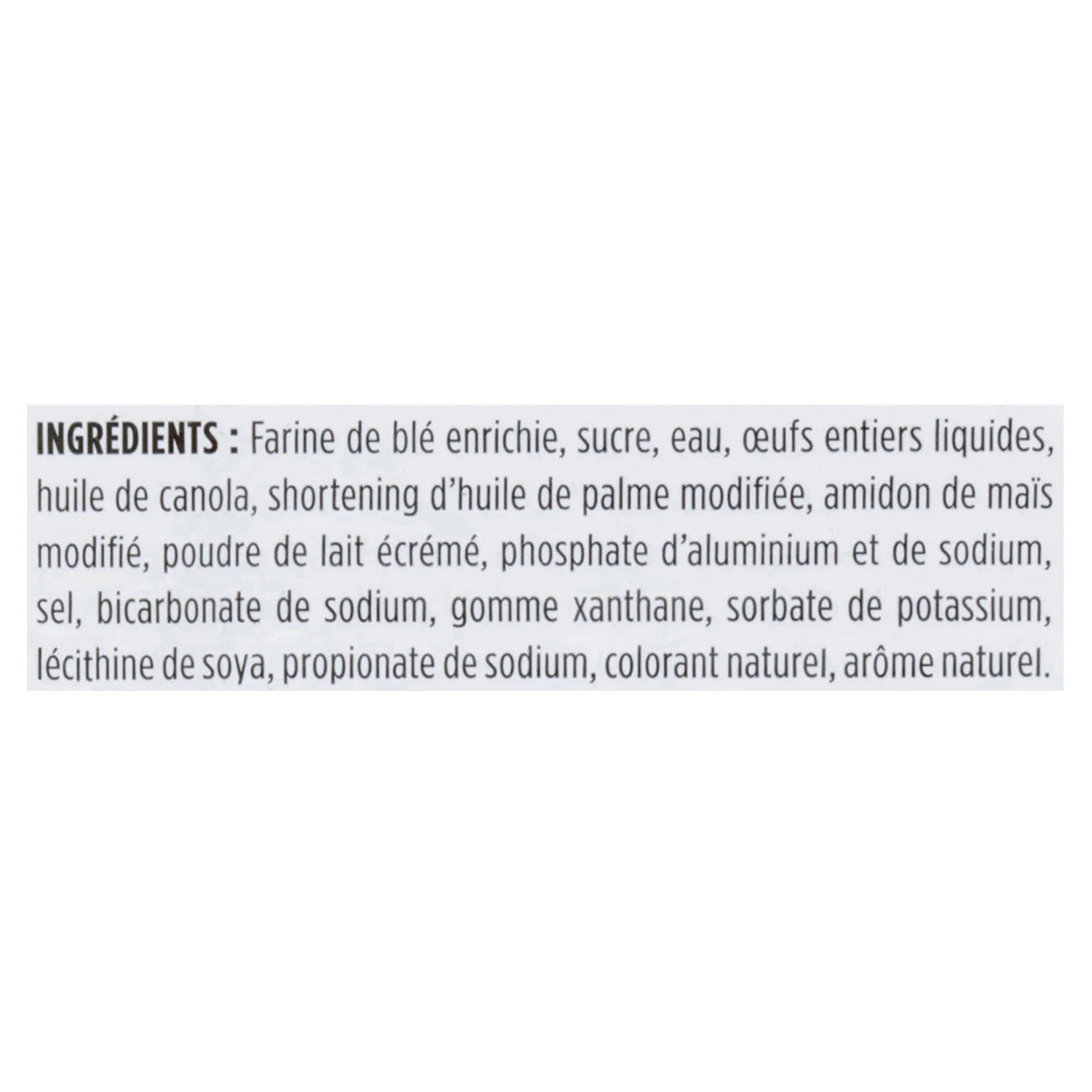 INGRÉDIENTS : Farine de blé enrichie, sucre, eau, œufs entiers liquides, huile de canola, shortening d'huile de palme modifiée, amidon de maïs modifié, poudre de lait écrémé, phosphate d'aluminium et de sodium, sel, bicarbonate de sodium, gomme xanthane, sorbate de potassium, lécithine de soya, propionate de sodium, colorant naturel, arôme naturel.